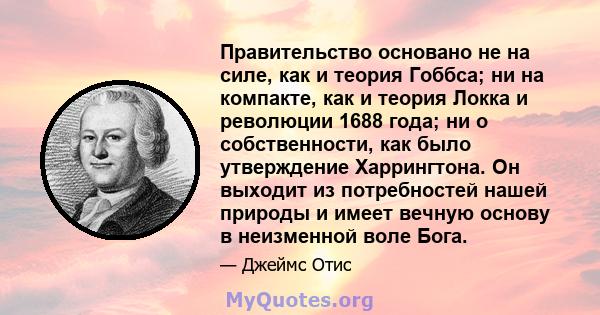 Правительство основано не на силе, как и теория Гоббса; ни на компакте, как и теория Локка и революции 1688 года; ни о собственности, как было утверждение Харрингтона. Он выходит из потребностей нашей природы и имеет вечную основу в неизменной воле Бога.

— Джеймс Отис

MyQuotes.org